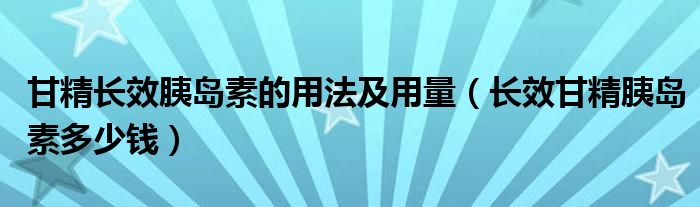 甘精长效胰岛素的用法及用量（长效甘精胰岛素多少钱）